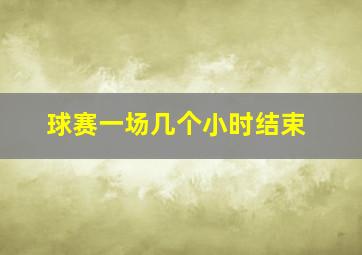 球赛一场几个小时结束